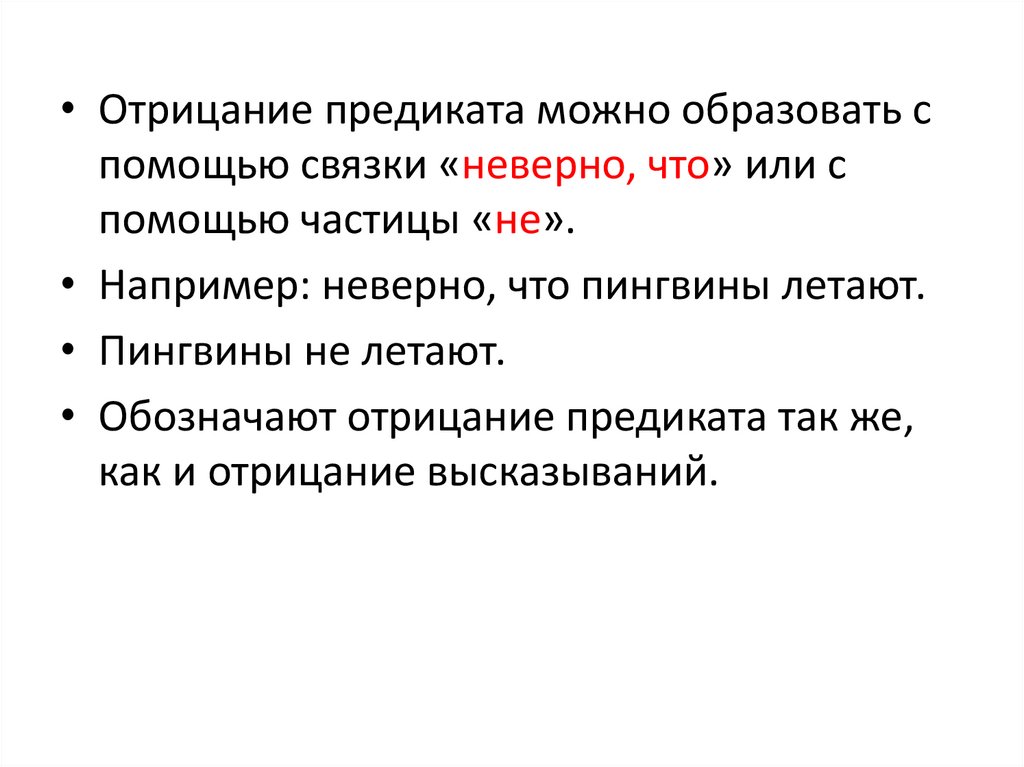 • Отрицание предиката можно образовать с помощью связки «неверно, что» или с помощью частицы «не».

• Например: неверно, что пингвины летают.

• Пингвины не летают.

• Обозначают отрицание предиката так же, как и отрицание высказываний.